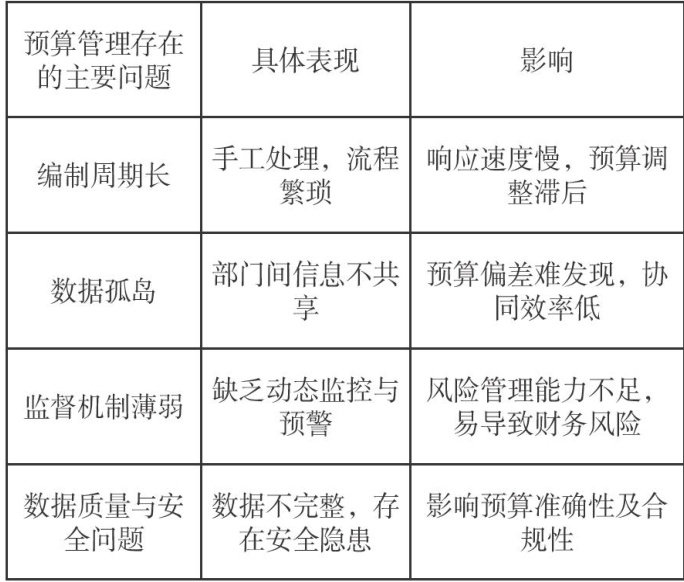 | 预算管理存在的主要问题 | 具体表现 | 影响 |
|---|---|---|
| 编制周期长 | 手工处理，流程繁琐 | 响应速度慢，预算调整滞后 |
| 数据孤岛 | 部门间信息不共享 | 预算偏差难发现，协同效率低 |
| 监督机制薄弱 | 缺乏动态监控与预警 | 风险管理能力不足，易导致财务风险 |
| 数据质量与安全问题 | 数据不完整，存在安全隐患 | 影响预算准确性及合规性 |